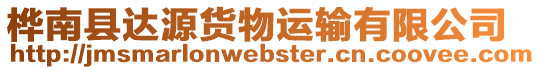 桦南县达源货物运输有限公司
http://jmsmarlonwebster.cn.coovee.com